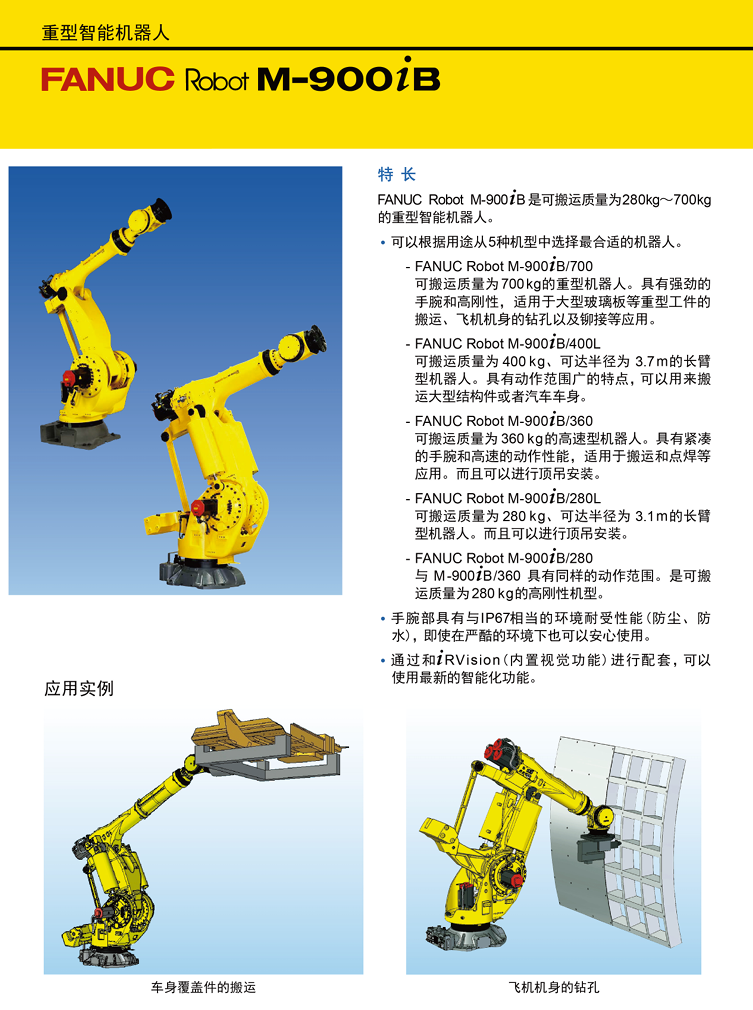 重型智能机器人

FANUC Robot M-900iB

特长

FANUC Robot M-900iB是可搬运质量为280kg～700kg的重型智能机器人。

• 可以根据用途从5种机型中选择最合适的机器人。

- FANUC Robot M-900iB/700
可搬运质量为700kg的重型机器人。具有强劲的手腕和高刚性，适用于大型玻璃板等重型工件的搬运、飞机机身的钻孔以及铆接等应用。

- FANUC Robot M-900iB/400L
可搬运质量为400kg、可达半径为3.7m的长臂型机器人。具有动作范围广的特点，可以用来搬运大型结构件或者汽车车身。

- FANUC Robot M-900iB/360
可搬运质量为360kg的高速型机器人。具有紧凑的手腕和高速的动作性能，适用于搬运和点焊等应用。而且可以进行顶吊安装。

- FANUC Robot M-900iB/280L
可搬运质量为280kg、可达半径为3.1m的长臂型机器人。而且可以进行顶吊安装。

- FANUC Robot M-900iB/280
与M-900iB/360具有同样的动作范围。是可搬运质量为280kg的高刚性机型。

• 手腕部具有与IP67相当的环境耐受性能(防尘、防水)，即使在严酷的环境下也可以安心使用。

• 通过和iRVision(内置视觉功能)进行配套，可以使用最新的智能化功能。

应用实例

车身覆盖件的搬运

飞机机身的钻孔